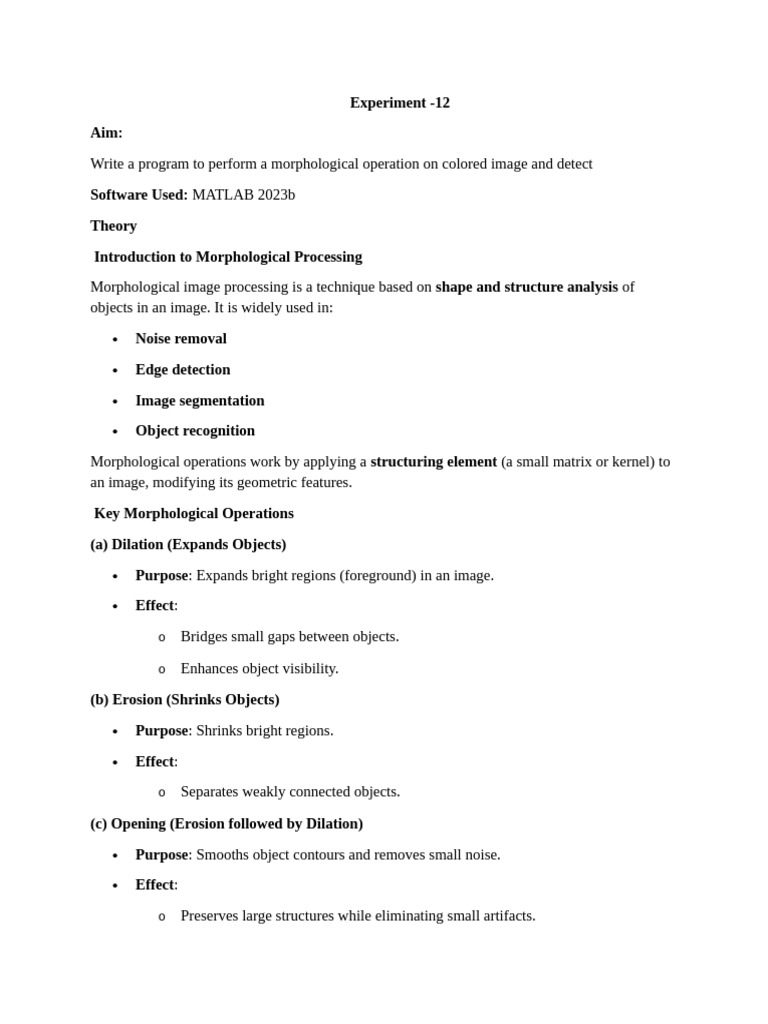 Experiment -12

Aim:

Write a program to perform a morphological operation on colored image and detect

Software Used: MATLAB 2023b

Theory

Introduction to Morphological Processing

Morphological image processing is a technique based on shape and structure analysis of objects in an image. It is widely used in:

• Noise removal
• Edge detection
• Image segmentation
• Object recognition

Morphological operations work by applying a structuring element (a small matrix or kernel) to an image, modifying its geometric features.

Key Morphological Operations

(a) Dilation (Expands Objects)

• Purpose: Expands bright regions (foreground) in an image.
• Effect:
o Bridges small gaps between objects.
o Enhances object visibility.

(b) Erosion (Shrinks Objects)

• Purpose: Shrinks bright regions.
• Effect:
o Separates weakly connected objects.

(c) Opening (Erosion followed by Dilation)

• Purpose: Smooths object contours and removes small noise.
• Effect:
o Preserves large structures while eliminating small artifacts.